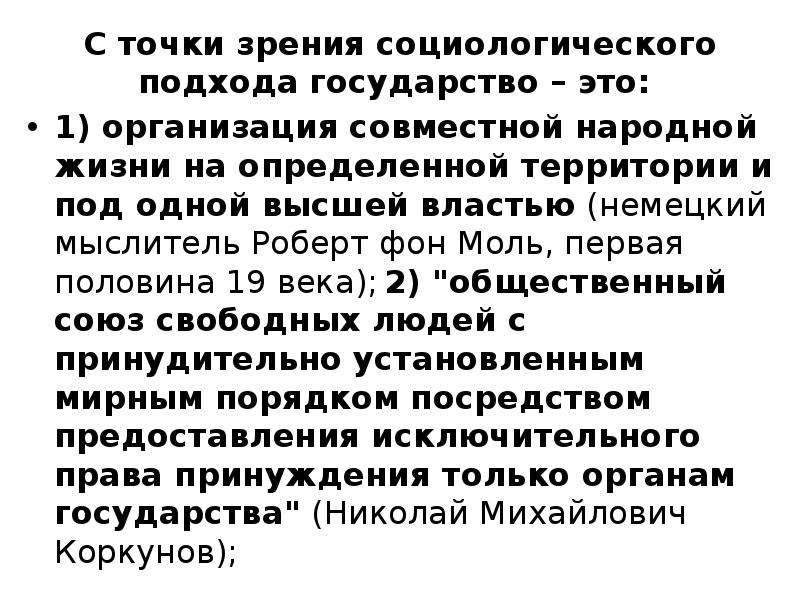 С точки зрения социологического подхода государство – это:

• 1) организация совместной народной жизни на определенной территории и под одной высшей властью (немецкий мыслитель Роберт фон Моль, первая половина 19 века); 2) "общественный союз свободных людей с принудительно установленным мирным порядком посредством предоставления исключительного права принуждения только органам государства" (Николай Михайлович Коркунов);